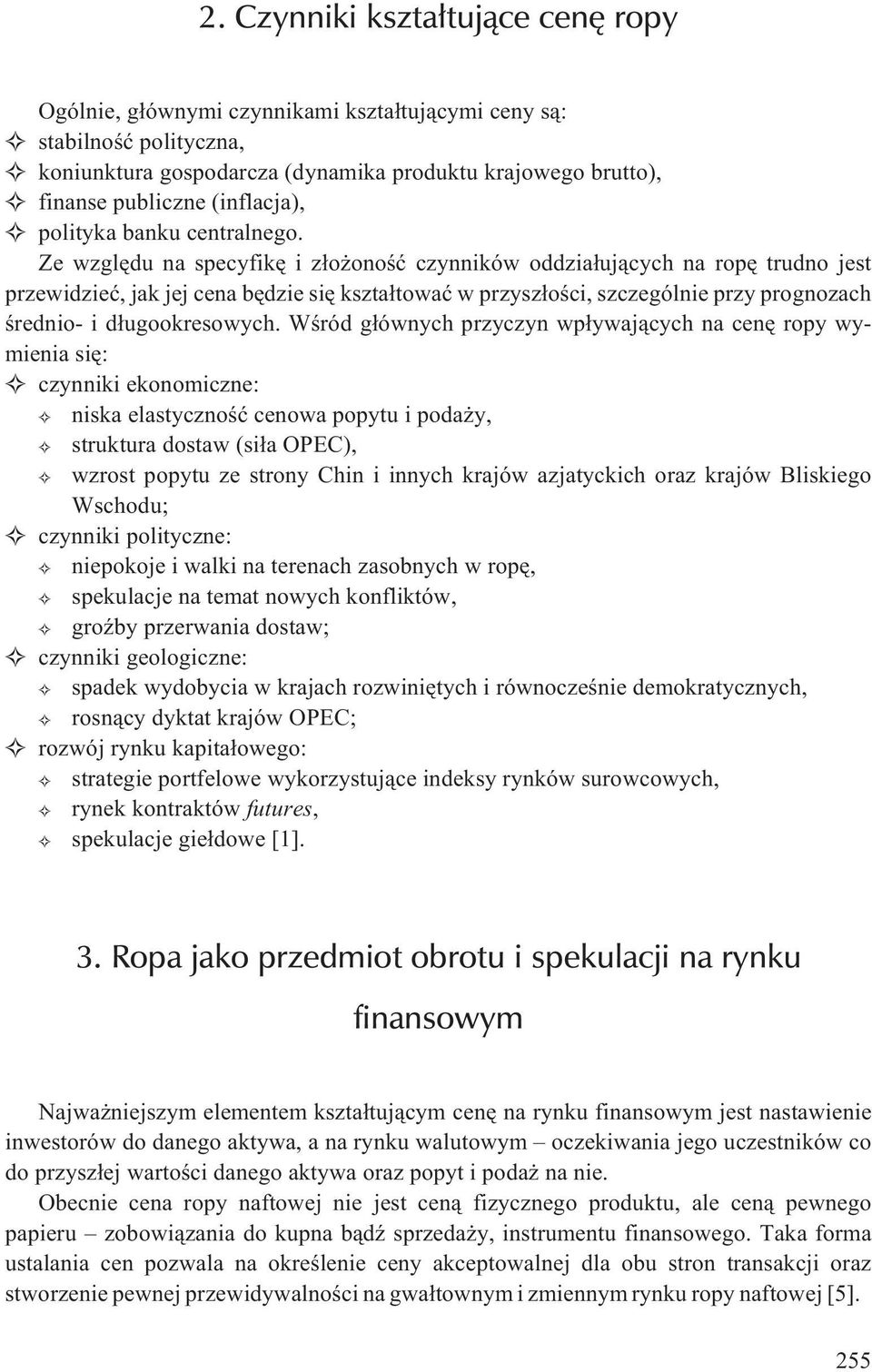 2. Czynniki kształtujące cenę ropy

Ogólnie, głównymi czynnikami kształtującymi ceny są:
✧ stabilność polityczna,
✧ koniunktura gospodarcza (dynamika produktu krajowego brutto),
✧ finanse publiczne (inflacja),
✧ polityka banku centralnego.

Ze względu na specyfikę i złożoność czynników oddziałujących na ropę trudno jest przewidzieć, jak jej cena będzie się kształtować w przyszłości, szczególnie przy prognozach średnio- i długookresowych. Wśród głównych przyczyn wpływających na cenę ropy wymienia się:
✧ czynniki ekonomiczne:
✧ niska elastyczność cenowa popytu i podaży,
✧ struktura dostaw (siła OPEC),
✧ wzrost popytu ze strony Chin i innych krajów azjatyckich oraz krajów Bliskiego Wschodu;
✧ czynniki polityczne:
✧ niepokoje i walki na terenach zasobnych w ropę,
✧ spekulacje na temat nowych konfliktów,
✧ groźby przerwania dostaw;
✧ czynniki geologiczne:
✧ spadek wydobycia w krajach rozwiniętych i równocześnie demokratycznych,
✧ rosnący dyktat krajów OPEC;
✧ rozwój rynku kapitałowego:
✧ strategie portfelowe wykorzystujące indeksy rynków surowcowych,
✧ rynek kontraktów futures,
✧ spekulacje giełdowe [1].

3. Ropa jako przedmiot obrotu i spekulacji na rynku finansowym

Najważniejszym elementem kształtującym cenę na rynku finansowym jest nastawienie inwestorów do danego aktywa, a na rynku walutowym – oczekiwania jego uczestników co do przyszłej wartości danego aktywa oraz popyt i podaż na nie.

Obecnie cena ropy naftowej nie jest ceną fizycznego produktu, ale ceną pewnego papieru – zobowiązania do kupna bądź sprzedaży, instrumentu finansowego. Taka forma ustalania cen pozwala na określenie ceny akceptowalnej dla obu stron transakcji oraz stworzenie pewnej przewidywalności na gwałtownym i zmiennym rynku ropy naftowej [5].

255